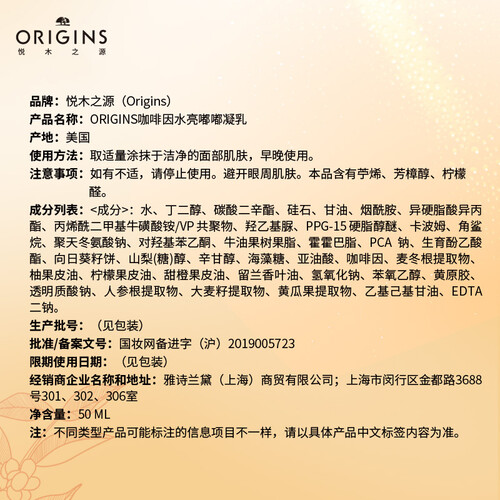 ORIGINS
悦木之源

品牌：悦木之源（Origins）
产品名称：ORIGINS咖啡因水亮嘟嘟凝乳
产地：美国
使用方法：取适量涂抹于洁净的面部肌肤，早晚使用。
注意事项：如有不适，请停止使用。避开眼周肌肤。本品含有苧烯、芳樟醇、柠檬醛。
成分列表：<成分>：水、丁二醇、碳酸二辛酯、硅石、甘油、烟酰胺、异硬脂酸异丙酯、丙烯酰二甲基牛磺酸铵/VP 共聚物、羟乙基脲、PPG-15 硬脂醇醚、卡波姆、角鲨烷、聚天冬氨酸钠、对羟基苯乙酮、牛油果树果脂、霍霍巴脂、PCA 钠、生育酚乙酸酯、向日葵籽饼、山梨(糖)醇、辛甘醇、海藻糖、亚油酸、咖啡因、麦冬根提取物、柚果皮油、柠檬果皮油、甜橙果皮油、留兰香叶油、氢氧化钠、苯氧乙醇、黄原胶、透明质酸钠、人参根提取物、大麦籽提取物、黄瓜果提取物、乙基己基甘油、EDTA 二钠。
生产批号：（见包装）
批准/备案文号：国妆网备进字（沪）2019005723
限期使用日期：（见包装）
经销商企业名称和地址：雅诗兰黛（上海）商贸有限公司；上海市闵行区金都路3688号301、302、306室
净含量：50 ML
注：不同类型产品可能标注的信息项目不一样，请以具体产品中文标签内容为准。